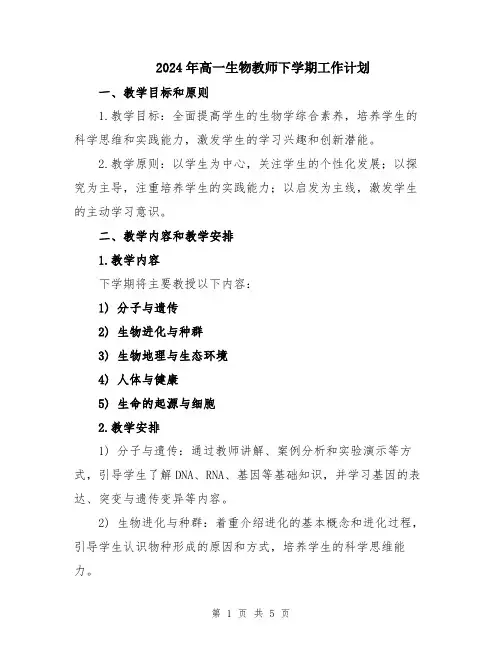 2024年高一生物教师下学期工作计划

一、教学目标和原则

1.教学目标：全面提高学生的生物学综合素养，培养学生的科学思维和实践能力，激发学生的学习兴趣和创新潜能。

2.教学原则：以学生为中心，关注学生的个性化发展；以探究为主导，注重培养学生的实践能力；以启发为主线，激发学生的主动学习意识。

二、教学内容和教学安排

1.教学内容

下学期将主要教授以下内容：

1) 分子与遗传

2) 生物进化与种群

3) 生物地理与生态环境

4) 人体与健康

5) 生命的起源与细胞

2.教学安排

1) 分子与遗传：通过教师讲解、案例分析和实验演示等方式，引导学生了解DNA、RNA、基因等基础知识，并学习基因的表达、突变与遗传变异等内容。

2) 生物进化与种群：着重介绍进化的基本概念和进化过程，引导学生认识物种形成的原因和方式，培养学生的科学思维能力。

第 1 页 共 5 页